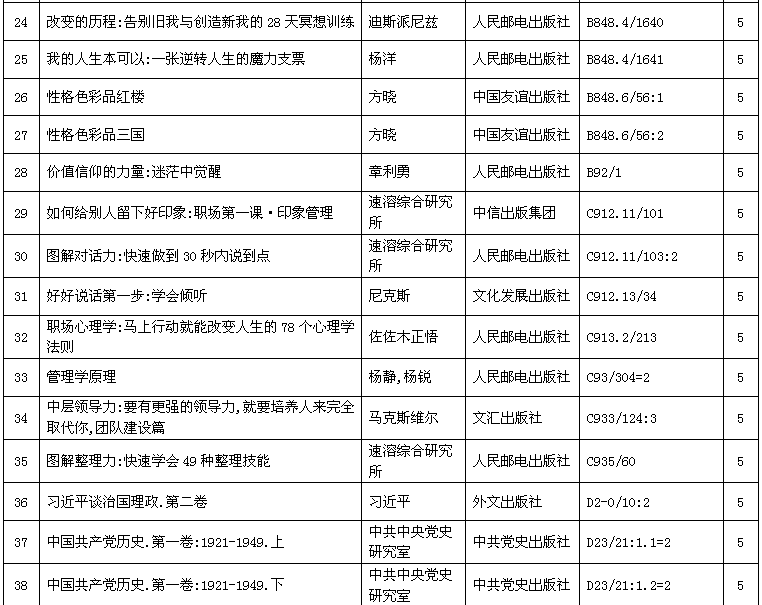 | 24 | 改变的历程:告别旧我与创造新我的 28 天冥想训练 | 迪斯派尼兹 | 人民邮电出版社 | B848.4/1640 | 5 |
|---|---|---|---|---|---|
| 25 | 我的人生本可以:一张逆转人生的魔力支票 | 杨洋 | 人民邮电出版社 | B848.4/1641 | 5 |
| 26 | 性格色彩品红楼 | 方晓 | 中国友谊出版社 | B848.6/56:1 | 5 |
| 27 | 性格色彩品三国 | 方晓 | 中国友谊出版社 | B848.6/56:2 | 5 |
| 28 | 价值信仰的力量:迷茫中觉醒 | 章利勇 | 人民邮电出版社 | B92/1 | 5 |
| 29 | 如何给别人留下好印象:职场第一课·印象管理 | 速溶综合研究所 | 中信出版集团 | C912.11/101 | 5 |
| 30 | 图解对话力:快速做到 30 秒内说到点 | 速溶综合研究所 | 人民邮电出版社 | C912.11/103:2 | 5 |
| 31 | 好好说话第一步:学会倾听 | 尼克斯 | 文化发展出版社 | C912.13/34 | 5 |
| 32 | 职场心理学:马上行动就能改变人生的 78 个心理学法则 | 佐佐木正悟 | 人民邮电出版社 | C913.2/213 | 5 |
| 33 | 管理学原理 | 杨静,杨锐 | 人民邮电出版社 | C93/304=2 | 5 |
| 34 | 中层领导力:要有更强的领导力,就要培养人来完全取代你,团队建设篇 | 马克斯维尔 | 文汇出版社 | C933/124:3 | 5 |
| 35 | 图解整理力:快速学会 49 种整理技能 | 速溶综合研究所 | 人民邮电出版社 | C935/60 | 5 |
| 36 | 习近平谈治国理政.第二卷 | 习近平 | 外文出版社 | D2-0/10:2 | 5 |
| 37 | 中国共产党历史.第一卷:1921-1949.上 | 中共中央党史研究室 | 中共党史出版社 | D23/21:1.1=2 | 5 |
| 38 | 中国共产党历史.第一卷:1921-1949.下 | 中共中央党史研究室 | 中共党史出版社 | D23/21:1.2=2 | 5 |